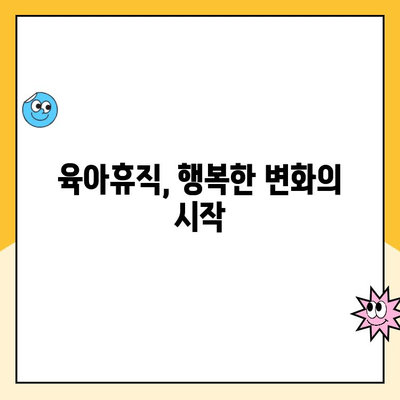 육아휴직, 행복한 변화의 시작